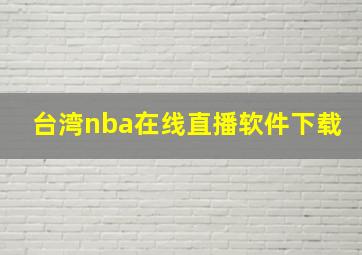 台湾nba在线直播软件下载